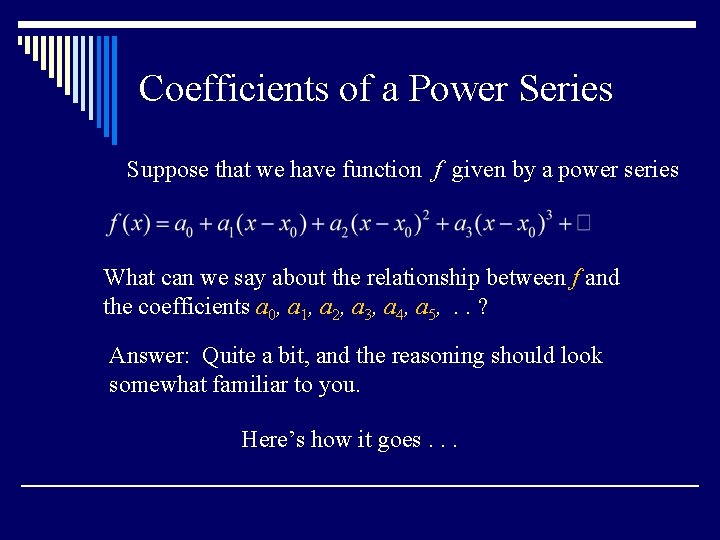 Coefficients of a Power Series

Suppose that we have function $f$ given by a power series

$f(x) = a_0 + a_1(x - x_0) + a_2(x - x_0)^2 + a_3(x - x_0)^3 + \square$

What can we say about the relationship between $f$ and the coefficients $a_0$, $a_1$, $a_2$, $a_3$, $a_4$, $a_5$, . . ?

Answer: Quite a bit, and the reasoning should look somewhat familiar to you.

Here's how it goes . . .